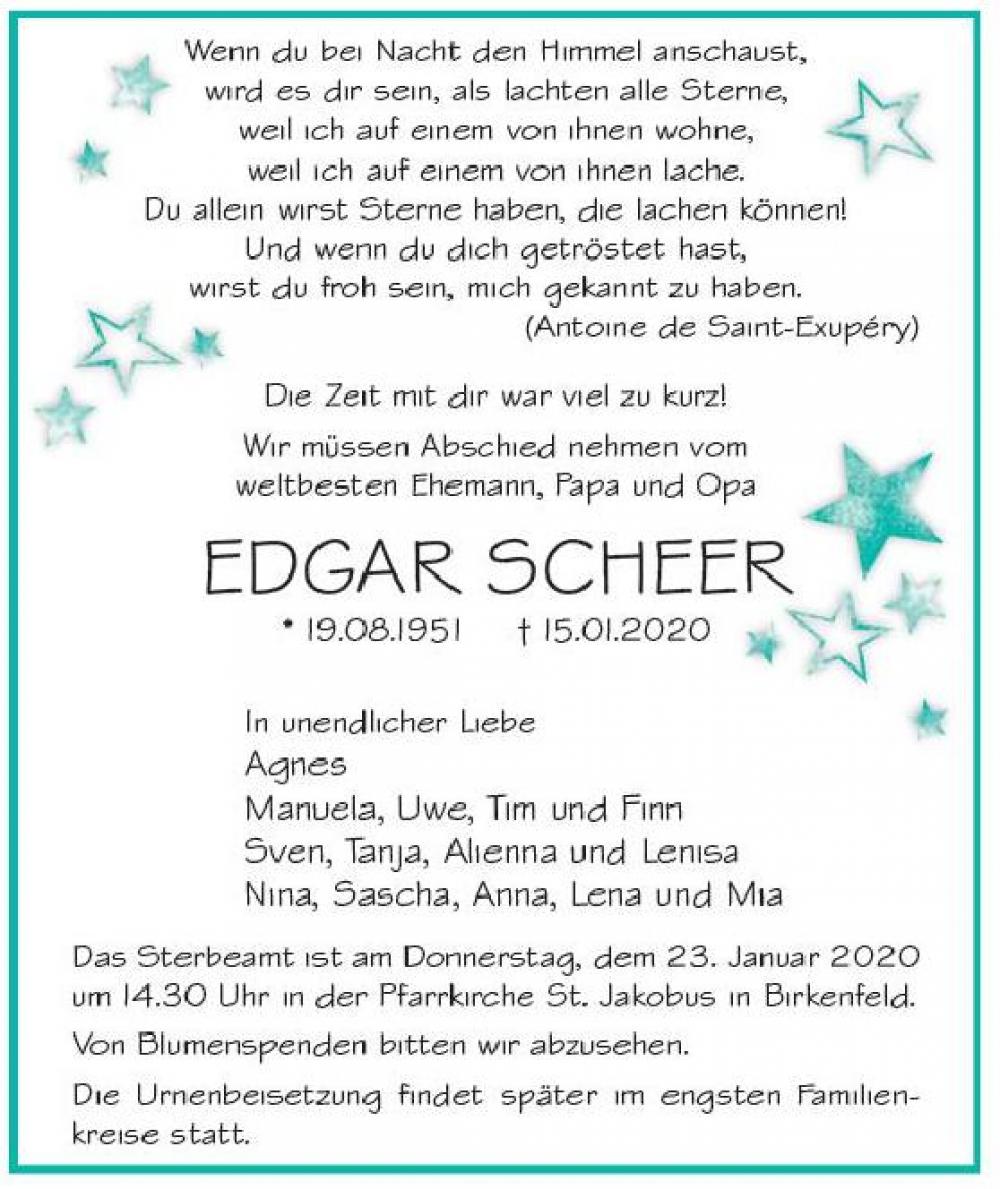 Wenn du bei Nacht den Himmel anschaust,
wird es dir sein, als lachten alle Sterne,
weil ich auf einem von ihnen wohne,
weil ich auf einem von ihnen lache.
Du allein wirst Sterne haben, die lachen können!
Und wenn du dich getröstet hast,
wirst du froh sein, mich gekannt zu haben.
(Antoine de Saint-Exupéry)

Die Zeit mit dir war viel zu kurz!

Wir müssen Abschied nehmen vom
weltbesten Ehemann, Papa und Opa

EDGAR SCHEER

* 19.08.1951 † 15.01.2020

In unendlicher Liebe
Agnes
Manuela, Uwe, Tim und Finn
Sven, Tanja, Alienna und Lenisa
Nina, Sascha, Anna, Lena und Mia

Das Sterbeamt ist am Donnerstag, dem 23. Januar 2020 um 14.30 Uhr in der Pfarrkirche St. Jakobus in Birkenfeld.

Von Blumenspenden bitten wir abzusehen.

Die Urnenbeisetzung findet später im engsten Familienkreise statt.